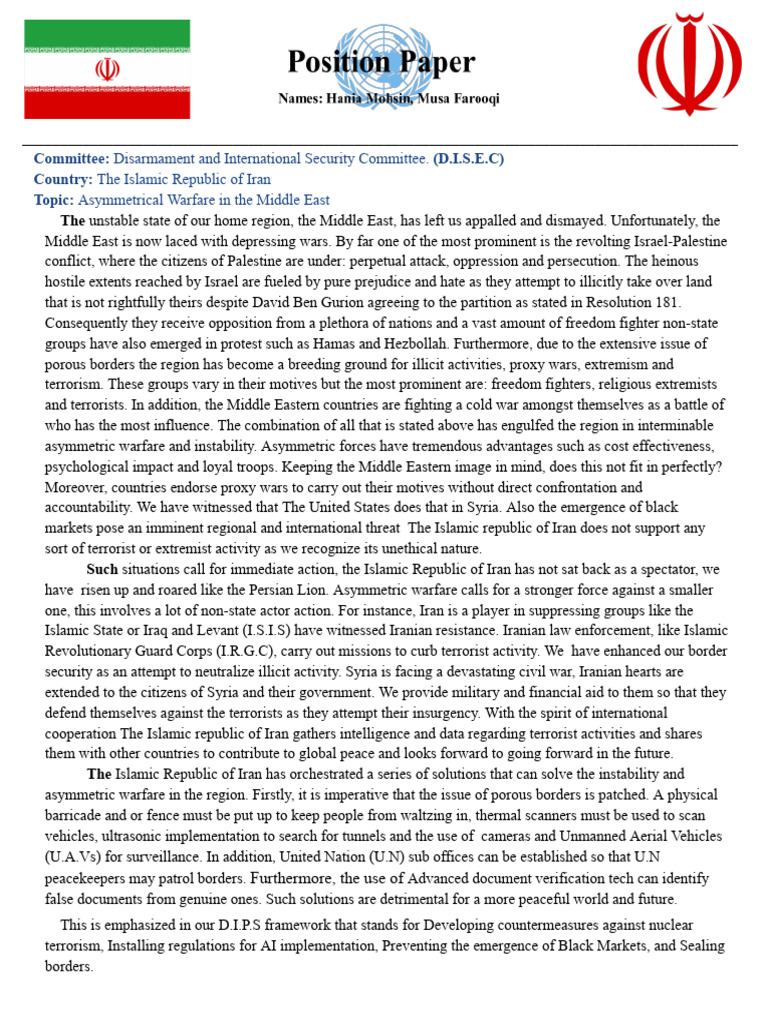 Position Paper

Names: Hania Mohsin, Musa Farooqi

Committee: Disarmament and International Security Committee. (D.I.S.E.C)
Country: The Islamic Republic of Iran
Topic: Asymmetrical Warfare in the Middle East

The unstable state of our home region, the Middle East, has left us appalled and dismayed. Unfortunately, the Middle East is now laced with depressing wars. By far one of the most prominent is the revolting Israel-Palestine conflict, where the citizens of Palestine are under: perpetual attack, oppression and persecution. The heinous hostile extents reached by Israel are fueled by pure prejudice and hate as they attempt to illicitly take over land that is not rightfully theirs despite David Ben Gurion agreeing to the partition as stated in Resolution 181. Consequently they receive opposition from a plethora of nations and a vast amount of freedom fighter non-state groups have also emerged in protest such as Hamas and Hezbollah. Furthermore, due to the extensive issue of porous borders the region has become a breeding ground for illicit activities, proxy wars, extremism and terrorism. These groups vary in their motives but the most prominent are: freedom fighters, religious extremists and terrorists. In addition, the Middle Eastern countries are fighting a cold war amongst themselves as a battle of who has the most influence. The combination of all that is stated above has engulfed the region in interminable asymmetric warfare and instability. Asymmetric forces have tremendous advantages such as cost effectiveness, psychological impact and loyal troops. Keeping the Middle Eastern image in mind, does this not fit in perfectly? Moreover, countries endorse proxy wars to carry out their motives without direct confrontation and accountability. We have witnessed that The United States does that in Syria. Also the emergence of black markets pose an imminent regional and international threat The Islamic republic of Iran does not support any sort of terrorist or extremist activity as we recognize its unethical nature.

Such situations call for immediate action, the Islamic Republic of Iran has not sat back as a spectator, we have risen up and roared like the Persian Lion. Asymmetric warfare calls for a stronger force against a smaller one, this involves a lot of non-state actor action. For instance, Iran is a player in suppressing groups like the Islamic State or Iraq and Levant (I.S.I.S) have witnessed Iranian resistance. Iranian law enforcement, like Islamic Revolutionary Guard Corps (I.R.G.C), carry out missions to curb terrorist activity. We have enhanced our border security as an attempt to neutralize illicit activity. Syria is facing a devastating civil war, Iranian hearts are extended to the citizens of Syria and their government. We provide military and financial aid to them so that they defend themselves against the terrorists as they attempt their insurgency. With the spirit of international cooperation The Islamic republic of Iran gathers intelligence and data regarding terrorist activities and shares them with other countries to contribute to global peace and looks forward to going forward in the future.

The Islamic Republic of Iran has orchestrated a series of solutions that can solve the instability and asymmetric warfare in the region. Firstly, it is imperative that the issue of porous borders is patched. A physical barricade and or fence must be put up to keep people from waltzing in, thermal scanners must be used to scan vehicles, ultrasonic implementation to search for tunnels and the use of cameras and Unmanned Aerial Vehicles (U.A.Vs) for surveillance. In addition, United Nation (U.N) sub offices can be established so that U.N peacekeepers may patrol borders. Furthermore, the use of Advanced document verification tech can identify false documents from genuine ones. Such solutions are detrimental for a more peaceful world and future.

This is emphasized in our D.I.P.S framework that stands for Developing countermeasures against nuclear terrorism, Installing regulations for AI implementation, Preventing the emergence of Black Markets, and Sealing borders.